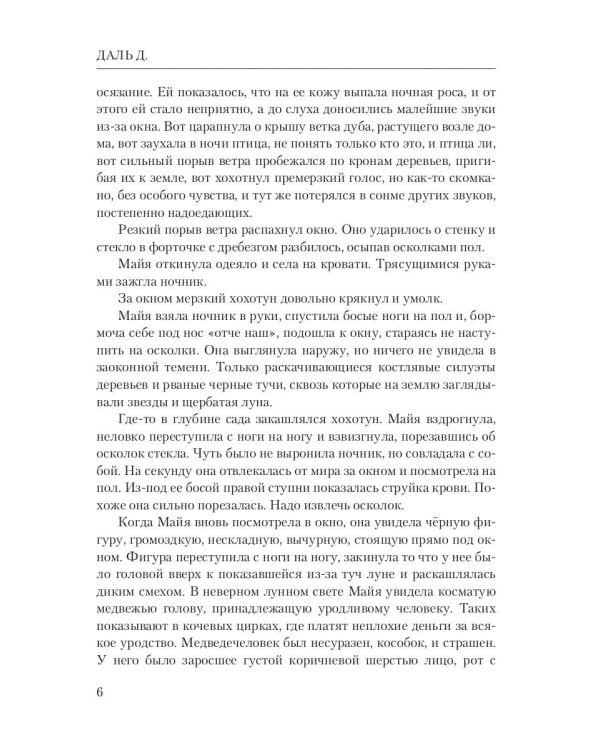 ДАЛЬ Д.

осязание. Ей показалось, что на ее кожу выпала ночная роса, и от этого ей стало неприятно, а до слуха доносились малейшие звуки из-за окна. Вот царапнула о крышу ветка дуба, растущего возле дома, вот заухала в ночи птица, не понять только кто это, и птица ли, вот сильный порыв ветра пробежался по кронам деревьев, пригибая их к земле, вот хохотнул премерзкий голос, но как-то скомкано, без особого чувства, и тут же потерялся в сонме других звуков, постепенно надоедающих.

Резкий порыв ветра распахнул окно. Оно ударилось о стенку и стекло в форточке с дребезгом разбилось, осыпав осколками пол.

Майя откинула одеяло и села на кровати. Трясущимися руками зажгла ночник.

За окном мерзкий хохотун довольно крякнул и умолк.

Майя взяла ночник в руки, спустила босые ноги на пол и, бормоча себе под нос «отче наш», подошла к окну, стараясь не наступить на осколки. Она выглянула наружу, но ничего не увидела в заоконной темени. Только раскачивающиеся костлявые силуэты деревьев и рваные черные тучи, сквозь которые на землю заглядывали звезды и щербатая луна.

Где-то в глубине сада закашлялся хохотун. Майя вздрогнула, неловко переступила с ноги на ногу и взвизгнула, порезавшись об осколок стекла. Чуть было не выронила ночник, но совладала с собой. На секунду она отвлекалась от мира за окном и посмотрела на пол. Из-под ее босой правой ступни показалась струйка крови. Похоже она сильно порезалась. Надо извлечь осколок.

Когда Майя вновь посмотрела в окно, она увидела чёрную фигуру, громоздкую, нескладную, вычурную, стоящую прямо под окном. Фигура переступила с ноги на ногу, закинула то что у нее было головой вверх к показавшейся из-за туч луне и раскашлялась диким смехом. В неверном лунном свете Майя увидела косматую медвежью голову, принадлежащую уродливому человеку. Таких показывают в кочевых цирках, где платят неплохие деньги за всякое уродство. Медведечеловек был несуразен, кособок, и страшен. У него было заросшее густой коричневой шерстью лицо, рот с

6